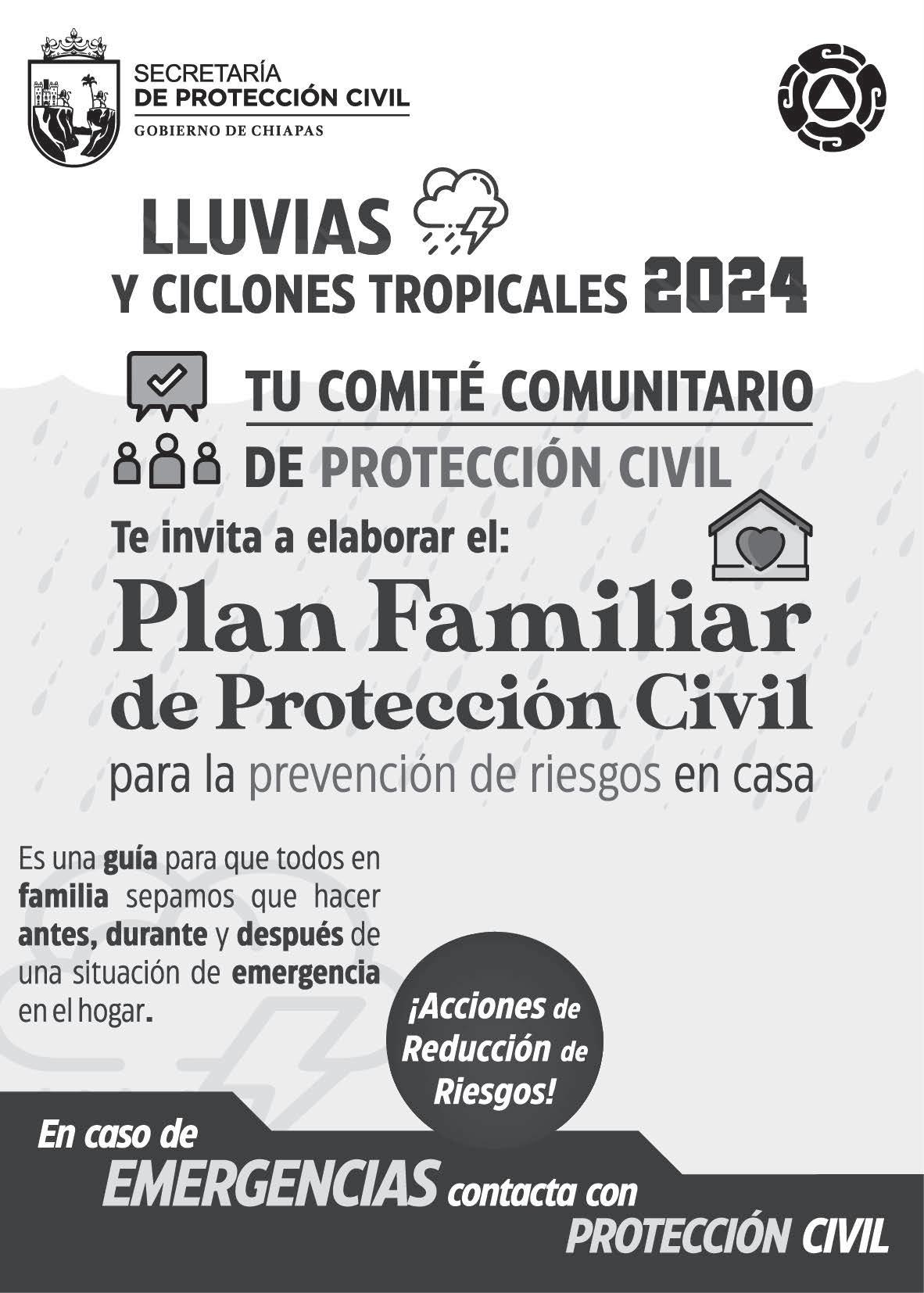 SECRETARÍA
DE PROTECCIÓN CIVIL
GOBIERNO DE CHIAPAS

LLUVIAS
Y CICLONES TROPICALES 2024

TU COMITÉ COMUNITARIO
DE PROTECCIÓN CIVIL

Te invita a elaborar el:

Plan Familiar
de Protección Civil
para la prevención de riesgos en casa

Es una guía para que todos en familia sepamos que hacer antes, durante y después de una situación de emergencia en el hogar.

¡Acciones de Reducción de Riesgos!

En caso de
EMERGENCIAS contacta con
PROTECCIÓN CIVIL